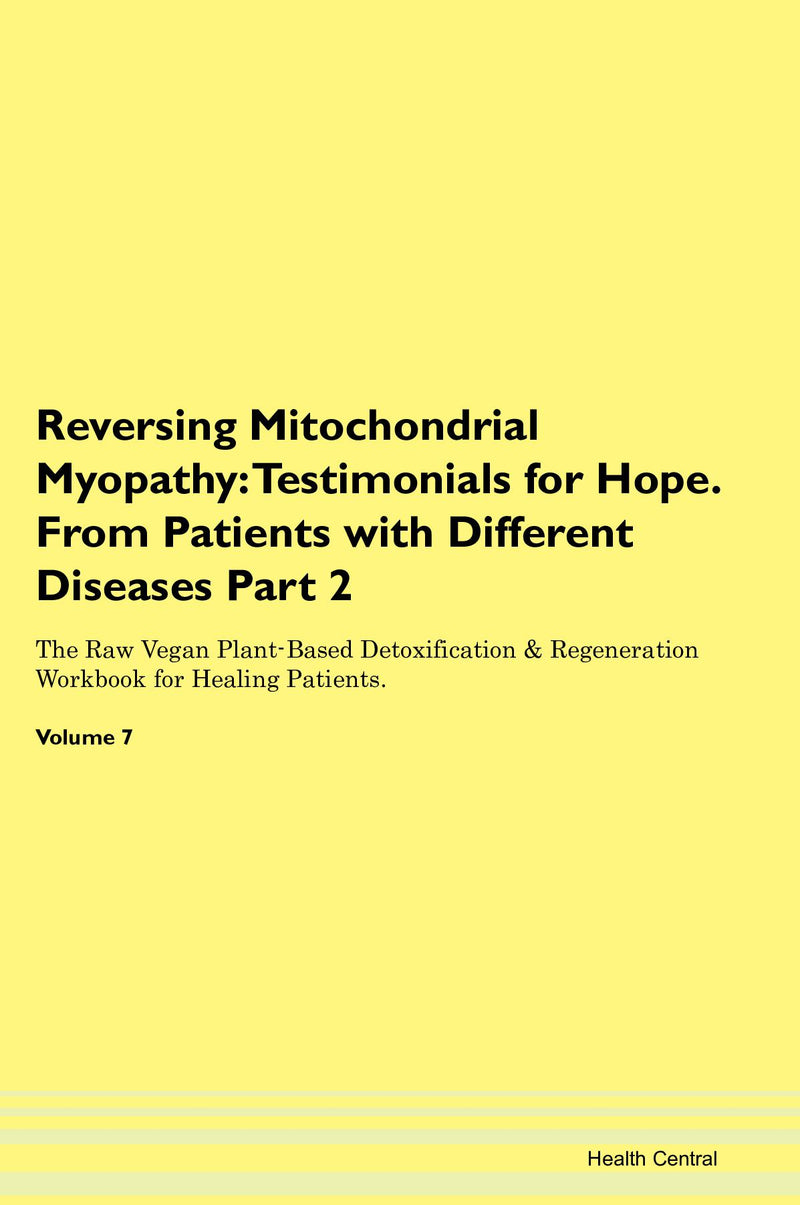 Reversing Mitochondrial Myopathy: Testimonials for Hope. From Patients with Different Diseases Part 2

The Raw Vegan Plant-Based Detoxification & Regeneration Workbook for Healing Patients.

Volume 7

Health Central